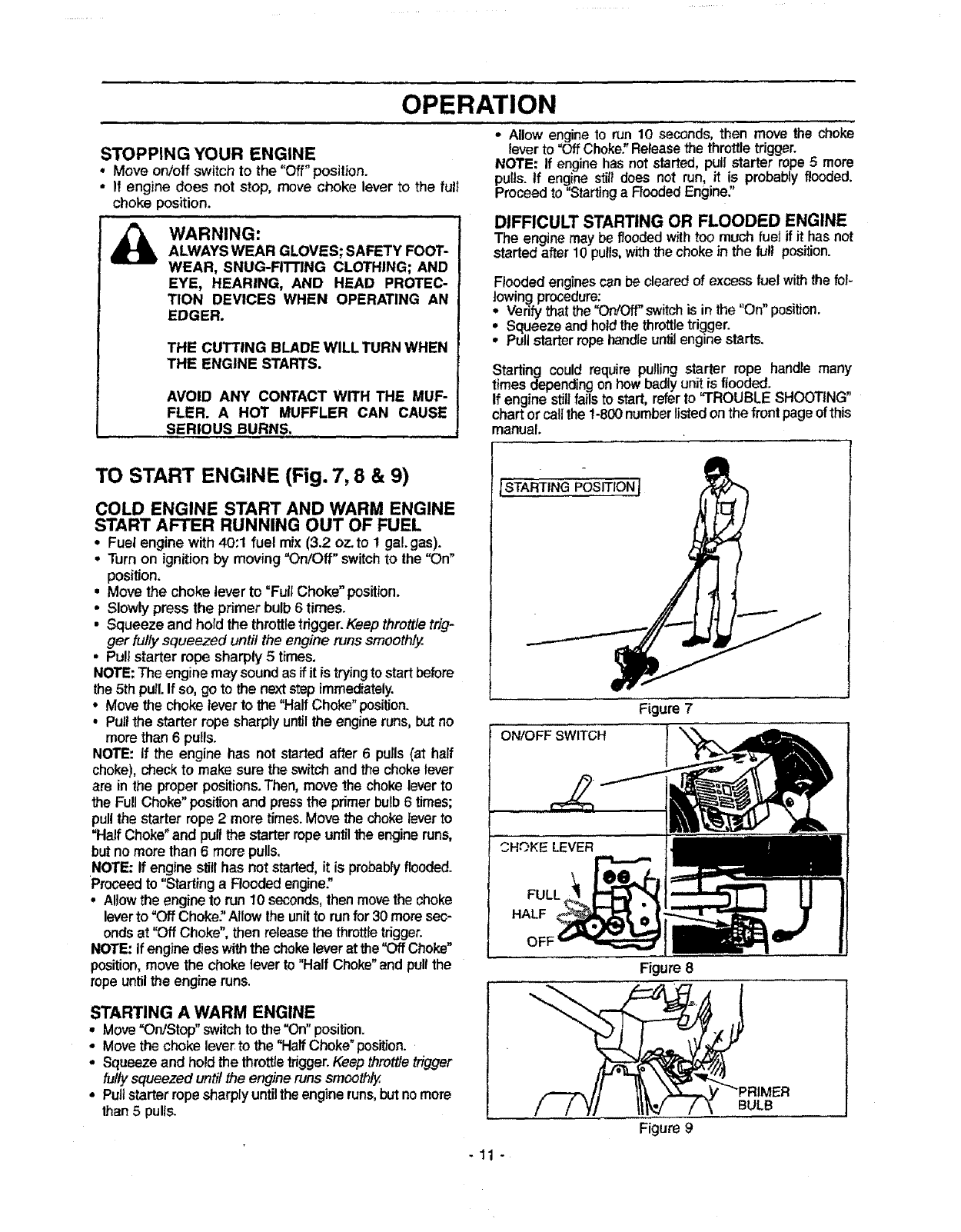 OPERATION

STOPPING YOUR ENGINE
• Move on/off switch to the "Off" position.
• If engine does not stop, move choke lever to the full choke position.

WARNING:
ALWAYS WEAR GLOVES; SAFETY FOOTWEAR, SNUG-FITTING CLOTHING; AND EYE, HEARING, AND HEAD PROTECTION DEVICES WHEN OPERATING AN EDGER.

THE CUTTING BLADE WILL TURN WHEN THE ENGINE STARTS.

AVOID ANY CONTACT WITH THE MUFFLER. A HOT MUFFLER CAN CAUSE SERIOUS BURNS.

TO START ENGINE (Fig. 7, 8 & 9)

COLD ENGINE START AND WARM ENGINE START AFTER RUNNING OUT OF FUEL
• Fuel engine with 40:1 fuel mix (3.2 oz. to 1 gal. gas).
• Turn on ignition by moving "On/Off" switch to the "On" position.
• Move the choke lever to "Full Choke" position.
• Slowly press the primer bulb 6 times.
• Squeeze and hold the throttle trigger. Keep throttle trigger fully squeezed until the engine runs smoothly.
• Pull starter rope sharply 5 times.
NOTE: The engine may sound as if it is trying to start before the 5th pull. If so, go to the next step immediately.
• Move the choke lever to the "Half Choke" position.
• Pull the starter rope sharply until the engine runs, but no more than 6 pulls.
NOTE: If the engine has not started after 6 pulls (at half choke), check to make sure the switch and the choke lever are in the proper positions. Then, move the choke lever to the Full Choke" position and press the primer bulb 6 times; pull the starter rope 2 more times. Move the choke lever to "Half Choke" and pull the starter rope until the engine runs, but no more than 6 more pulls.
NOTE: If engine still has not started, it is probably flooded. Proceed to "Starting a Flooded engine."
• Allow the engine to run 10 seconds, then move the choke lever to "Off Choke." Allow the unit to run for 30 more seconds at "Off Choke", then release the throttle trigger.
NOTE: If engine dies with the choke lever at the "Off Choke" position, move the choke lever to "Half Choke" and pull the rope until the engine runs.

STARTING A WARM ENGINE
• Move "On/Stop" switch to the "On" position.
• Move the choke lever to the "Half Choke" position.
• Squeeze and hold the throttle trigger. Keep throttle trigger fully squeezed until the engine runs smoothly.
• Pull starter rope sharply until the engine runs, but no more than 5 pulls.

• Allow engine to run 10 seconds, then move the choke lever to "Off Choke." Release the throttle trigger.
NOTE: If engine has not started, pull starter rope 5 more pulls. If engine still does not run, it is probably flooded. Proceed to "Starting a Flooded Engine."

DIFFICULT STARTING OR FLOODED ENGINE
The engine may be flooded with too much fuel if it has not started after 10 pulls, with the choke in the full position.

Flooded engines can be cleared of excess fuel with the following procedure:
• Verify that the "On/Off" switch is in the "On" position.
• Squeeze and hold the throttle trigger.
• Pull starter rope handle until engine starts.

Starting could require pulling starter rope handle many times depending on how badly unit is flooded.
If engine still fails to start, refer to "TROUBLE SHOOTING" chart or call the 1-800 number listed on the front page of this manual.

STARTING POSITION
Figure 7

ON/OFF SWITCH
CHOKE LEVER
FULL
HALF
OFF
Figure 8

PRIMER BULB
Figure 9

- 11 -